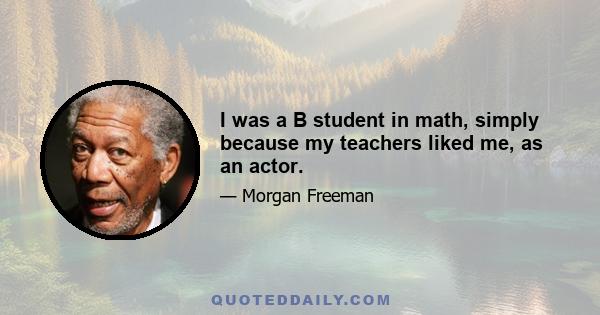 I was a B student in math, simply because my teachers liked me, as an actor.

— Morgan Freeman

QUOTEDDAILY.COM